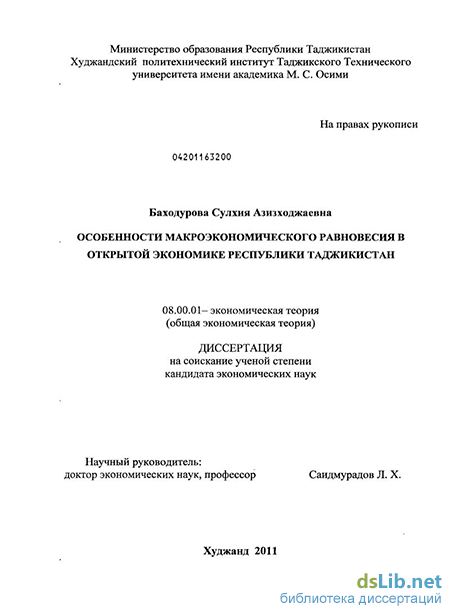 Министерство образования Республики Таджикистан
Худжандский политехнический институт Таджикского Технического университета имени академика М. С. Осими

На правах рукописи

04201163200

Баходурова Сулхия Азизходжаевна

ОСОБЕННОСТИ МАКРОЭКОНОМИЧЕСКОГО РАВНОВЕСИЯ В ОТКРЫТОЙ ЭКОНОМИКЕ РЕСПУБЛИКИ ТАДЖИКИСТАН

08.00.01– экономическая теория
(общая экономическая теория)

ДИССЕРТАЦИЯ
на соискание ученой степени
кандидата экономических наук

Научный руководитель:
доктор экономических наук, профессор Саидмурадов Л. Х.

Худжанд 2011

dsLib.net
библиотека диссертаций